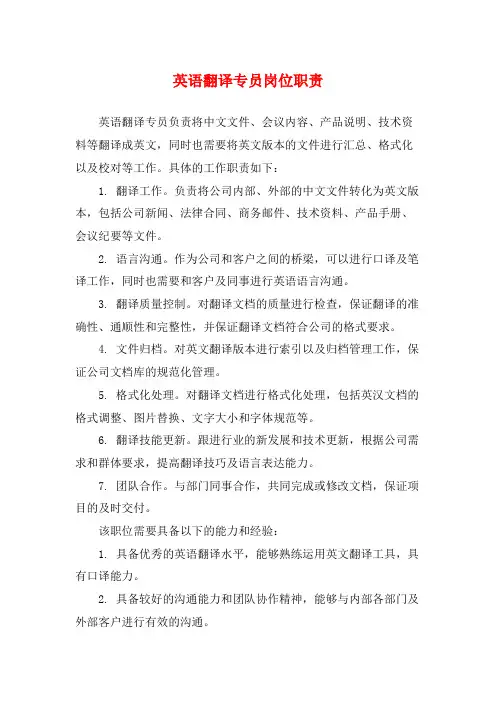 英语翻译专员岗位职责

英语翻译专员负责将中文文件、会议内容、产品说明、技术资料等翻译成英文，同时也需要将英文版本的文件进行汇总、格式化以及校对等工作。具体的工作职责如下：

1. 翻译工作。负责将公司内部、外部的中文文件转化为英文版本，包括公司新闻、法律合同、商务邮件、技术资料、产品手册、会议纪要等文件。

2. 语言沟通。作为公司和客户之间的桥梁，可以进行口译及笔译工作，同时也需要和客户及同事进行英语语言沟通。

3. 翻译质量控制。对翻译文档的质量进行检查，保证翻译的准确性、通顺性和完整性，并保证翻译文档符合公司的格式要求。

4. 文件归档。对英文翻译版本进行索引以及归档管理工作，保证公司文档库的规范化管理。

5. 格式化处理。对翻译文档进行格式化处理，包括英汉文档的格式调整、图片替换、文字大小和字体规范等。

6. 翻译技能更新。跟进行业的新发展和技术更新，根据公司需求和群体要求，提高翻译技巧及语言表达能力。

7. 团队合作。与部门同事合作，共同完成或修改文档，保证项目的及时交付。

该职位需要具备以下的能力和经验：

1. 具备优秀的英语翻译水平，能够熟练运用英文翻译工具，具有口译能力。

2. 具备较好的沟通能力和团队协作精神，能够与内部各部门及外部客户进行有效的沟通。